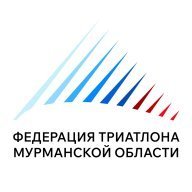 ФЕДЕРАЦИЯ ТРИАТЛОНА
МУРМАНСКОЙ ОБЛАСТИ